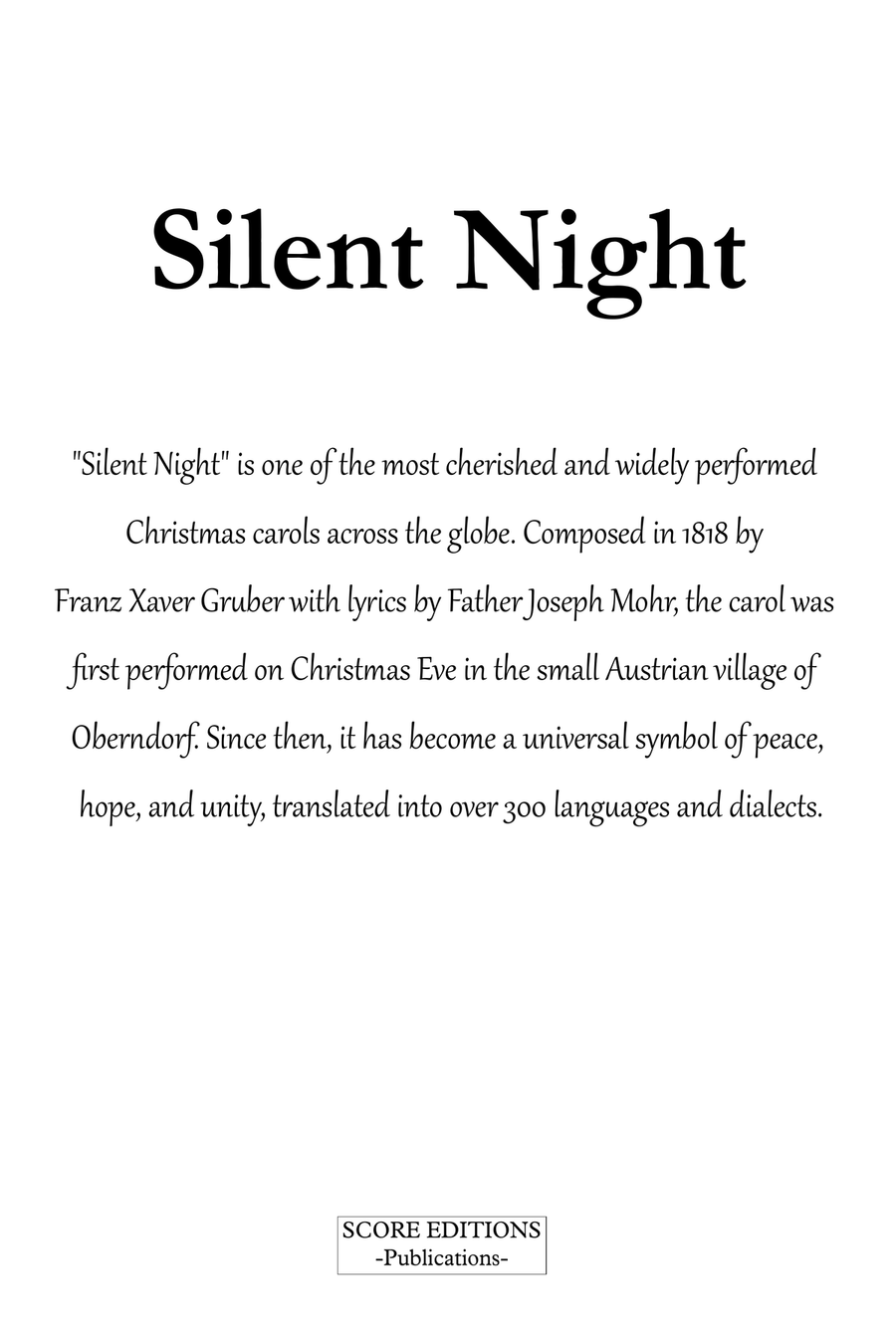 Silent Night

"Silent Night" is one of the most cherished and widely performed Christmas carols across the globe. Composed in 1818 by Franz Xaver Gruber with lyrics by Father Joseph Mohr, the carol was first performed on Christmas Eve in the small Austrian village of Oberndorf. Since then, it has become a universal symbol of peace, hope, and unity, translated into over 300 languages and dialects.

SCORE EDITIONS
-Publications-